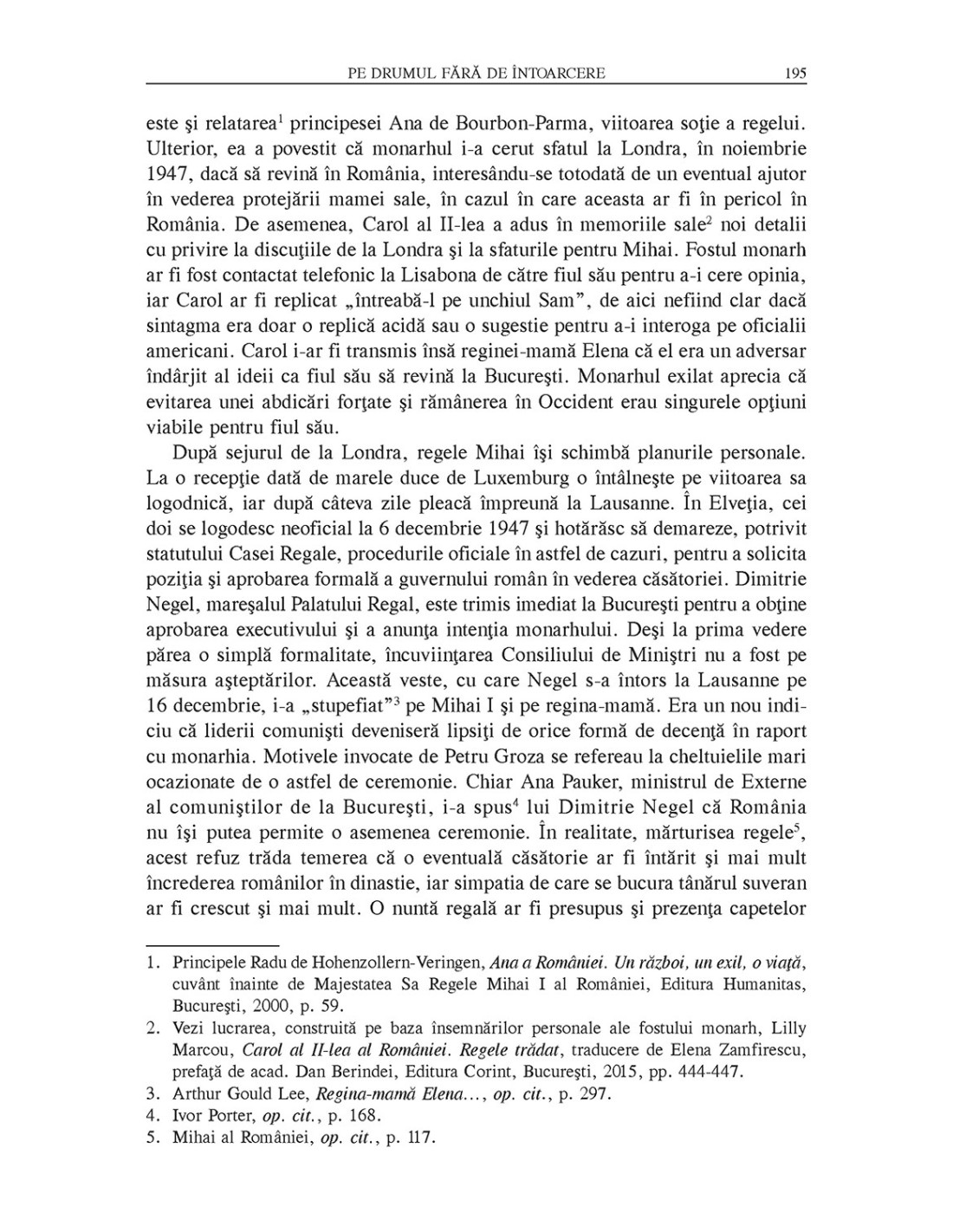 PE DRUMUL FĂRĂ DE ÎNTOARCERE 195

este şi relatarea$^1$ principesei Ana de Bourbon-Parma, viitoarea soţie a regelui. Ulterior, ea a povestit că monarhul i-a cerut sfatul la Londra, în noiembrie 1947, dacă să revină în România, interesându-se totodată de un eventual ajutor în vederea protejării mamei sale, în cazul în care aceasta ar fi în pericol în România. De asemenea, Carol al II-lea a adus în memoriile sale$^2$ noi detalii cu privire la discuţiile de la Londra şi la sfaturile pentru Mihai. Fostul monarh ar fi fost contactat telefonic la Lisabona de către fiul său pentru a-i cere opinia, iar Carol ar fi replicat „întreabă-l pe unchiul Sam", de aici nefiind clar dacă sintagma era doar o replică acidă sau o sugestie pentru a-i interoga pe oficialii americani. Carol i-ar fi transmis însă reginei-mamă Elena că el era un adversar îndârjit al ideii ca fiul său să revină la Bucureşti. Monarhul exilat aprecia că evitarea unei abdicări forţate şi rămânerea în Occident erau singurele opţiuni viabile pentru fiul său.

După sejurul de la Londra, regele Mihai îşi schimbă planurile personale. La o recepţie dată de marele duce de Luxemburg o întâlneşte pe viitoarea sa logodnică, iar după câteva zile pleacă împreună la Lausanne. În Elveţia, cei doi se logodesc neoficial la 6 decembrie 1947 şi hotărăsc să demareze, potrivit statutului Casei Regale, procedurile oficiale în astfel de cazuri, pentru a solicita poziţia şi aprobarea formală a guvernului român în vederea căsătoriei. Dimitrie Negel, mareşalul Palatului Regal, este trimis imediat la Bucureşti pentru a obţine aprobarea executivului şi a anunţa intenţia monarhului. Deşi la prima vedere părea o simplă formalitate, încuviinţarea Consiliului de Miniştri nu a fost pe măsura aşteptărilor. Această veste, cu care Negel s-a întors la Lausanne pe 16 decembrie, i-a „stupefiat"$^3$ pe Mihai I şi pe regina-mamă. Era un nou indiciu că liderii comunişti deveniseră lipsiţi de orice formă de decenţă în raport cu monarhia. Motivele invocate de Petru Groza se refereau la cheltuielile mari ocazionate de o astfel de ceremonie. Chiar Ana Pauker, ministrul de Externe al comuniştilor de la Bucureşti, i-a spus$^4$ lui Dimitrie Negel că România nu îşi putea permite o asemenea ceremonie. În realitate, mărturisea regele$^5$, acest refuz trăda temerea că o eventuală căsătorie ar fi întărit şi mai mult încrederea românilor în dinastie, iar simpatia de care se bucura tânărul suveran ar fi crescut şi mai mult. O nuntă regală ar fi presupus şi prezenţa capetelor

1. Principele Radu de Hohenzollern-Veringen, Ana a României. Un război, un exil, o viaţă, cuvânt înainte de Majestatea Sa Regele Mihai I al României, Editura Humanitas, Bucureşti, 2000, p. 59.
2. Vezi lucrarea, construită pe baza însemnărilor personale ale fostului monarh, Lilly Marcou, Carol al II-lea al României. Regele trădat, traducere de Elena Zamfirescu, prefaţă de acad. Dan Berindei, Editura Corint, Bucureşti, 2015, pp. 444-447.
3. Arthur Gould Lee, Regina-mamă Elena..., op. cit., p. 297.
4. Ivor Porter, op. cit., p. 168.
5. Mihai al României, op. cit., p. 117.